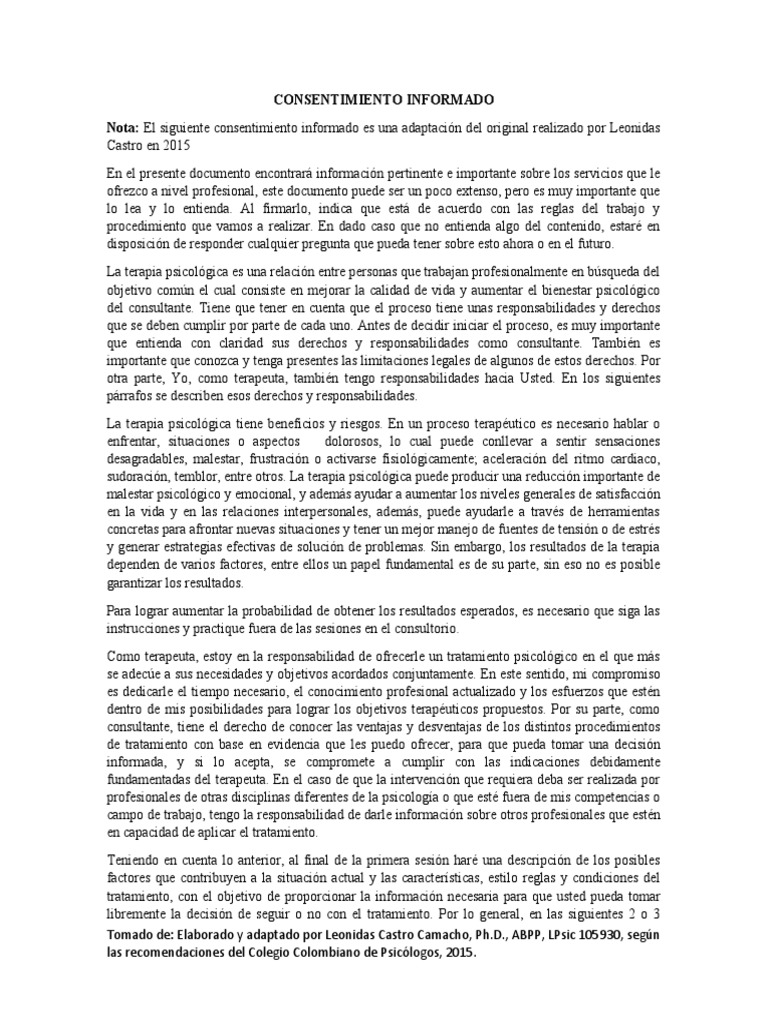 CONSENTIMIENTO INFORMADO

Nota: El siguiente consentimiento informado es una adaptación del original realizado por Leonidas Castro en 2015

En el presente documento encontrará información pertinente e importante sobre los servicios que le ofrezco a nivel profesional, este documento puede ser un poco extenso, pero es muy importante que lo lea y lo entienda. Al firmarlo, indica que está de acuerdo con las reglas del trabajo y procedimiento que vamos a realizar. En dado caso que no entienda algo del contenido, estaré en disposición de responder cualquier pregunta que pueda tener sobre esto ahora o en el futuro.

La terapia psicológica es una relación entre personas que trabajan profesionalmente en búsqueda del objetivo común el cual consiste en mejorar la calidad de vida y aumentar el bienestar psicológico del consultante. Tiene que tener en cuenta que el proceso tiene unas responsabilidades y derechos que se deben cumplir por parte de cada uno. Antes de decidir iniciar el proceso, es muy importante que entienda con claridad sus derechos y responsabilidades como consultante. También es importante que conozca y tenga presentes las limitaciones legales de algunos de estos derechos. Por otra parte, Yo, como terapeuta, también tengo responsabilidades hacia Usted. En los siguientes párrafos se describen esos derechos y responsabilidades.

La terapia psicológica tiene beneficios y riesgos. En un proceso terapéutico es necesario hablar o enfrentar, situaciones o aspectos dolorosos, lo cual puede conllevar a sentir sensaciones desagradables, malestar, frustración o activarse fisiológicamente; aceleración del ritmo cardiaco, sudoración, temblor, entre otros. La terapia psicológica puede producir una reducción importante de malestar psicológico y emocional, y además ayudar a aumentar los niveles generales de satisfacción en la vida y en las relaciones interpersonales, además, puede ayudarle a través de herramientas concretas para afrontar nuevas situaciones y tener un mejor manejo de fuentes de tensión o de estrés y generar estrategias efectivas de solución de problemas. Sin embargo, los resultados de la terapia dependen de varios factores, entre ellos un papel fundamental es de su parte, sin eso no es posible garantizar los resultados.

Para lograr aumentar la probabilidad de obtener los resultados esperados, es necesario que siga las instrucciones y practique fuera de las sesiones en el consultorio.

Como terapeuta, estoy en la responsabilidad de ofrecerle un tratamiento psicológico en el que más se adecúe a sus necesidades y objetivos acordados conjuntamente. En este sentido, mi compromiso es dedicarle el tiempo necesario, el conocimiento profesional actualizado y los esfuerzos que estén dentro de mis posibilidades para lograr los objetivos terapéuticos propuestos. Por su parte, como consultante, tiene el derecho de conocer las ventajas y desventajas de los distintos procedimientos de tratamiento con base en evidencia que les puedo ofrecer, para que pueda tomar una decisión informada, y si lo acepta, se compromete a cumplir con las indicaciones debidamente fundamentadas del terapeuta. En el caso de que la intervención que requiera deba ser realizada por profesionales de otras disciplinas diferentes de la psicología o que esté fuera de mis competencias o campo de trabajo, tengo la responsabilidad de darle información sobre otros profesionales que estén en capacidad de aplicar el tratamiento.

Teniendo en cuenta lo anterior, al final de la primera sesión haré una descripción de los posibles factores que contribuyen a la situación actual y las características, estilo reglas y condiciones del tratamiento, con el objetivo de proporcionar la información necesaria para que usted pueda tomar libremente la decisión de seguir o no con el tratamiento. Por lo general, en las siguientes 2 o 3

Tomado de: Elaborado y adaptado por Leonidas Castro Camacho, Ph.D., ABPP, LPsic 105930, según las recomendaciones del Colegio Colombiano de Psicólogos, 2015.